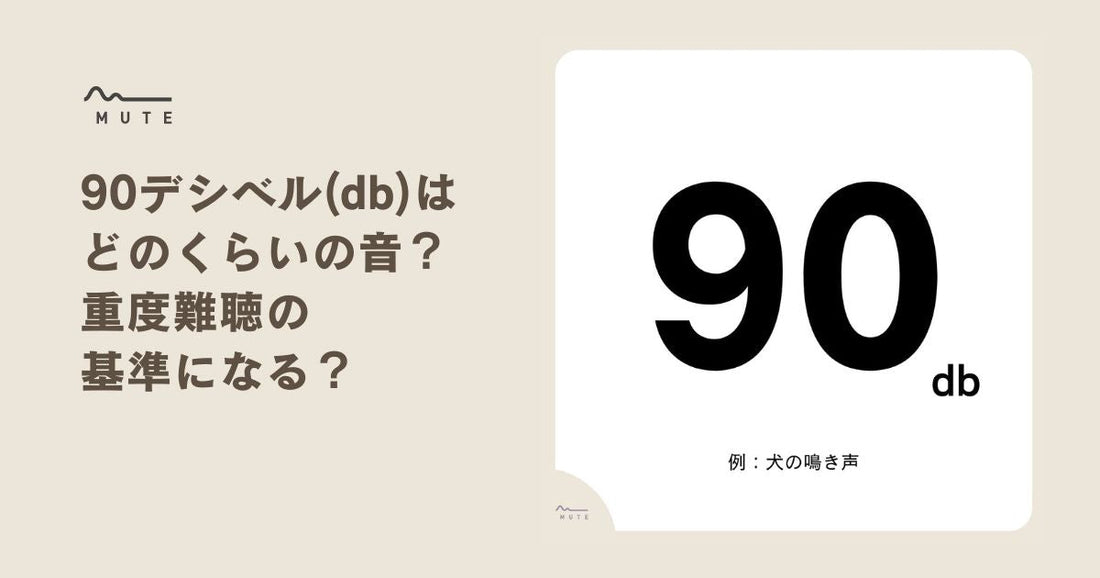 MUTE

90デシベル(db)はどのくらいの音？重度難聴の基準になる？

90
db

例：犬の鳴き声

MUTE